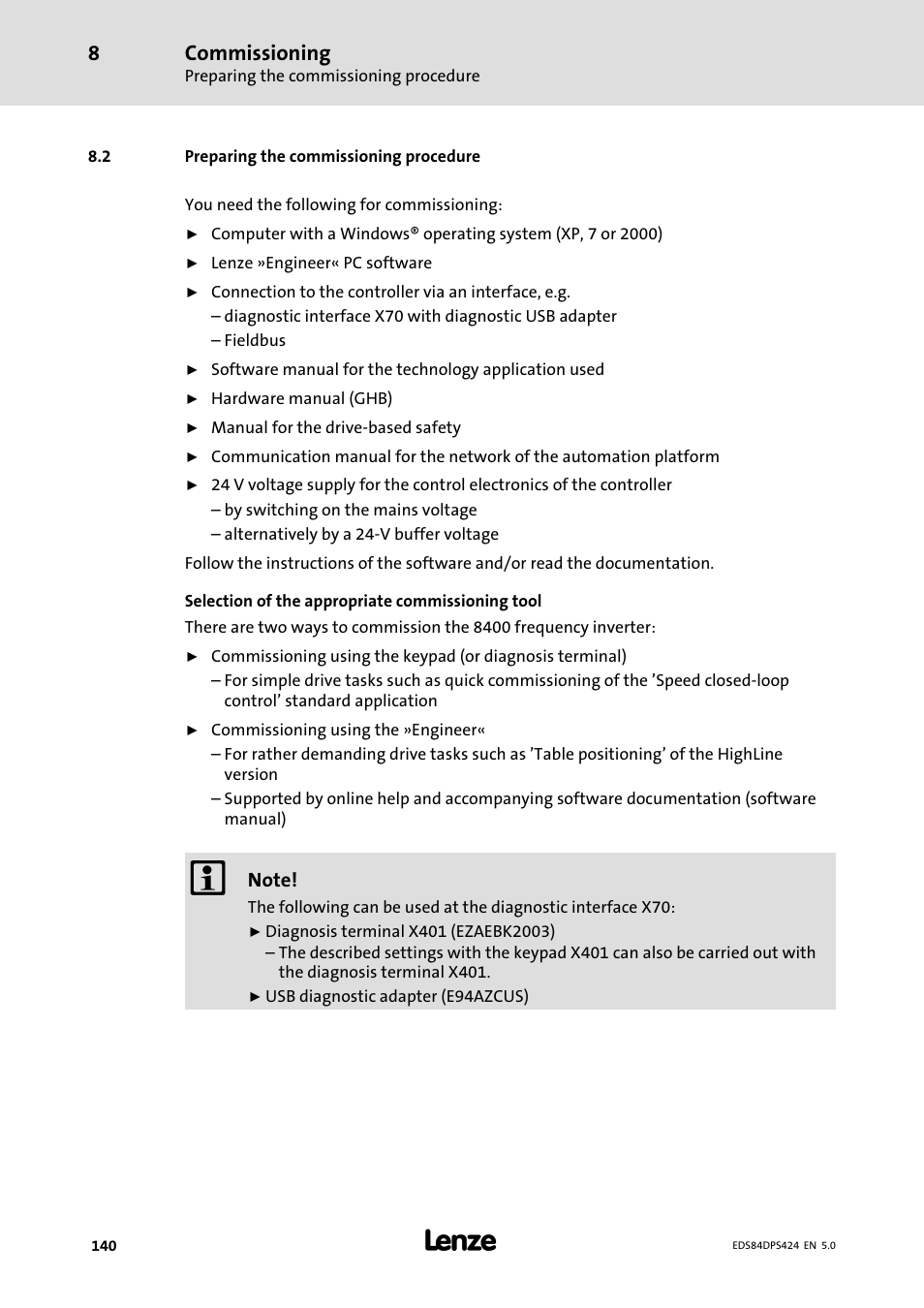 8 Commissioning
Preparing the commissioning procedure

8.2 Preparing the commissioning procedure

You need the following for commissioning:

► Computer with a Windows® operating system (XP, 7 or 2000)

► Lenze »Engineer« PC software

► Connection to the controller via an interface, e.g.
– diagnostic interface X70 with diagnostic USB adapter
– Fieldbus

► Software manual for the technology application used

► Hardware manual (GHB)

► Manual for the drive-based safety

► Communication manual for the network of the automation platform

► 24 V voltage supply for the control electronics of the controller
– by switching on the mains voltage
– alternatively by a 24-V buffer voltage

Follow the instructions of the software and/or read the documentation.

Selection of the appropriate commissioning tool

There are two ways to commission the 8400 frequency inverter:

► Commissioning using the keypad (or diagnosis terminal)
– For simple drive tasks such as quick commissioning of the 'Speed closed-loop control' standard application

► Commissioning using the »Engineer«
– For rather demanding drive tasks such as 'Table positioning' of the HighLine version
– Supported by online help and accompanying software documentation (software manual)

Note!
The following can be used at the diagnostic interface X70:
► Diagnosis terminal X401 (EZAEBK2003)
– The described settings with the keypad X401 can also be carried out with the diagnosis terminal X401.
► USB diagnostic adapter (E94AZCUS)

140 Lenze EDS84DPS424 EN 5.0